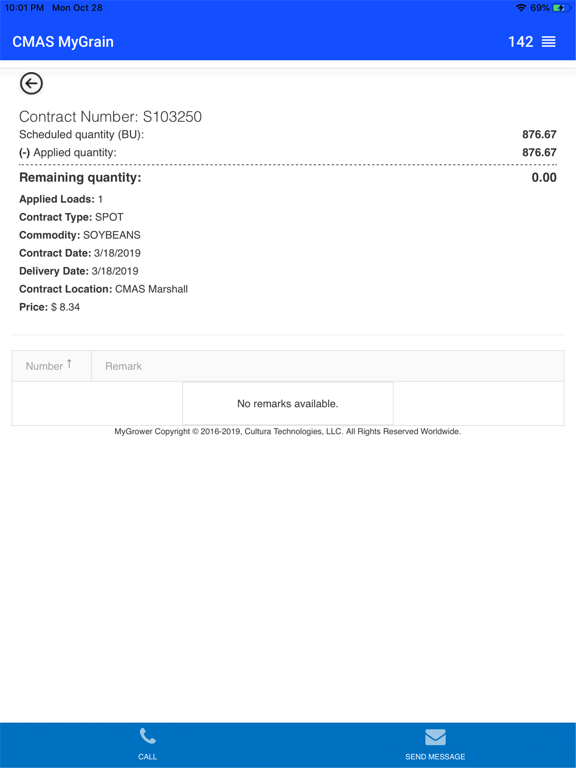 10:01 PM Mon Oct 28

69%

CMAS MyGrain

142

Contract Number: S103250

Scheduled quantity (BU): 876.67

(-) Applied quantity: 876.67

Remaining quantity: 0.00

Applied Loads: 1

Contract Type: SPOT

Commodity: SOYBEANS

Contract Date: 3/18/2019

Delivery Date: 3/18/2019

Contract Location: CMAS Marshall

Price: $ 8.34

| Number ↑ | Remark |
|---|---|
| No remarks available. | |

MyGrower Copyright © 2016-2019, Cultura Technologies, LLC. All Rights Reserved Worldwide.

CALL

SEND MESSAGE